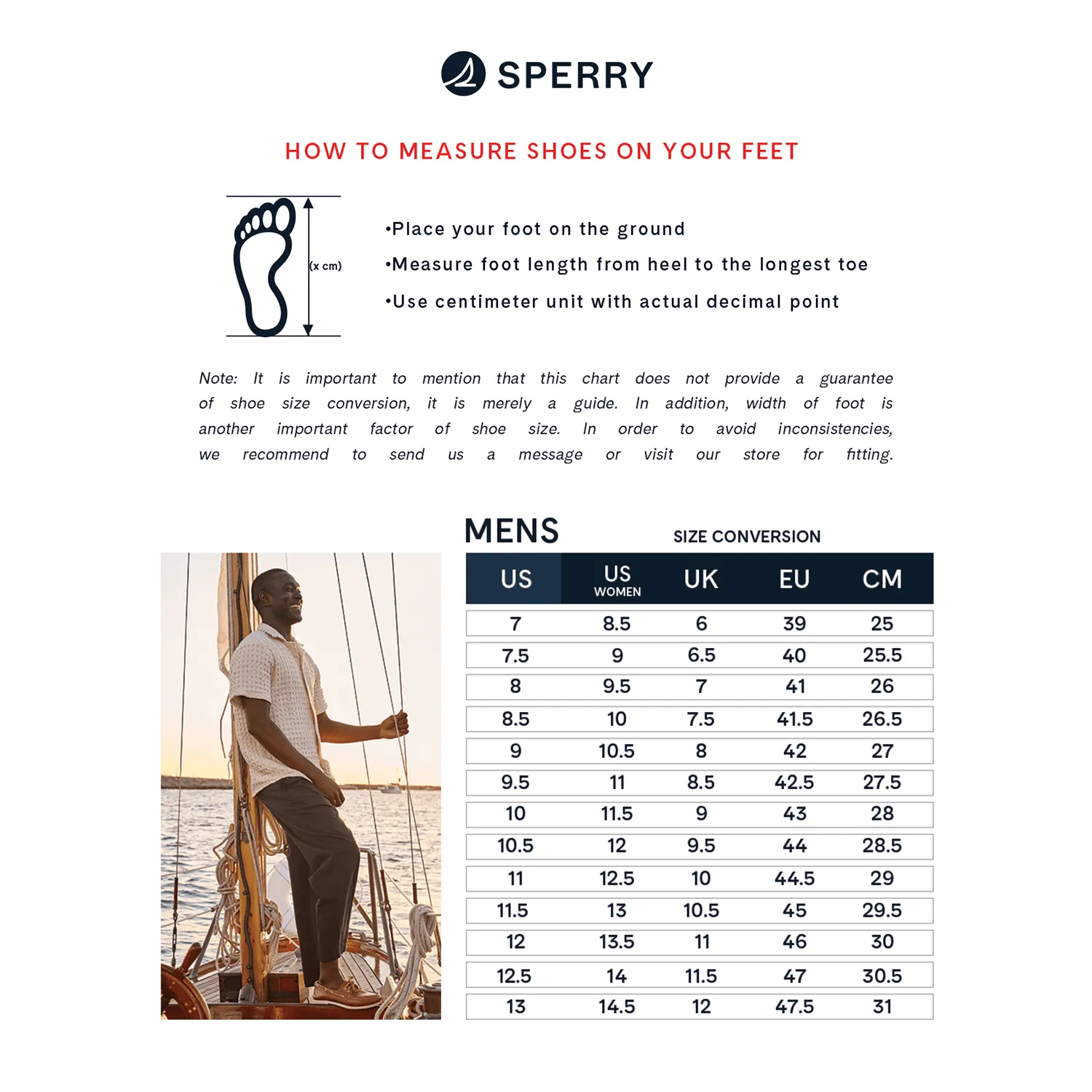 SPERRY

HOW TO MEASURE SHOES ON YOUR FEET

(x cm)

•Place your foot on the ground

•Measure foot length from heel to the longest toe

•Use centimeter unit with actual decimal point

Note: It is important to mention that this chart does not provide a guarantee of shoe size conversion, it is merely a guide. In addition, width of foot is another important factor of shoe size. In order to avoid inconsistencies, we recommend to send us a message or visit our store for fitting.

MENS

SIZE CONVERSION

| US | US WOMEN | UK | EU | CM |
|---|---|---|---|---|
| 7 | 8.5 | 6 | 39 | 25 |
| 7.5 | 9 | 6.5 | 40 | 25.5 |
| 8 | 9.5 | 7 | 41 | 26 |
| 8.5 | 10 | 7.5 | 41.5 | 26.5 |
| 9 | 10.5 | 8 | 42 | 27 |
| 9.5 | 11 | 8.5 | 42.5 | 27.5 |
| 10 | 11.5 | 9 | 43 | 28 |
| 10.5 | 12 | 9.5 | 44 | 28.5 |
| 11 | 12.5 | 10 | 44.5 | 29 |
| 11.5 | 13 | 10.5 | 45 | 29.5 |
| 12 | 13.5 | 11 | 46 | 30 |
| 12.5 | 14 | 11.5 | 47 | 30.5 |
| 13 | 14.5 | 12 | 47.5 | 31 |